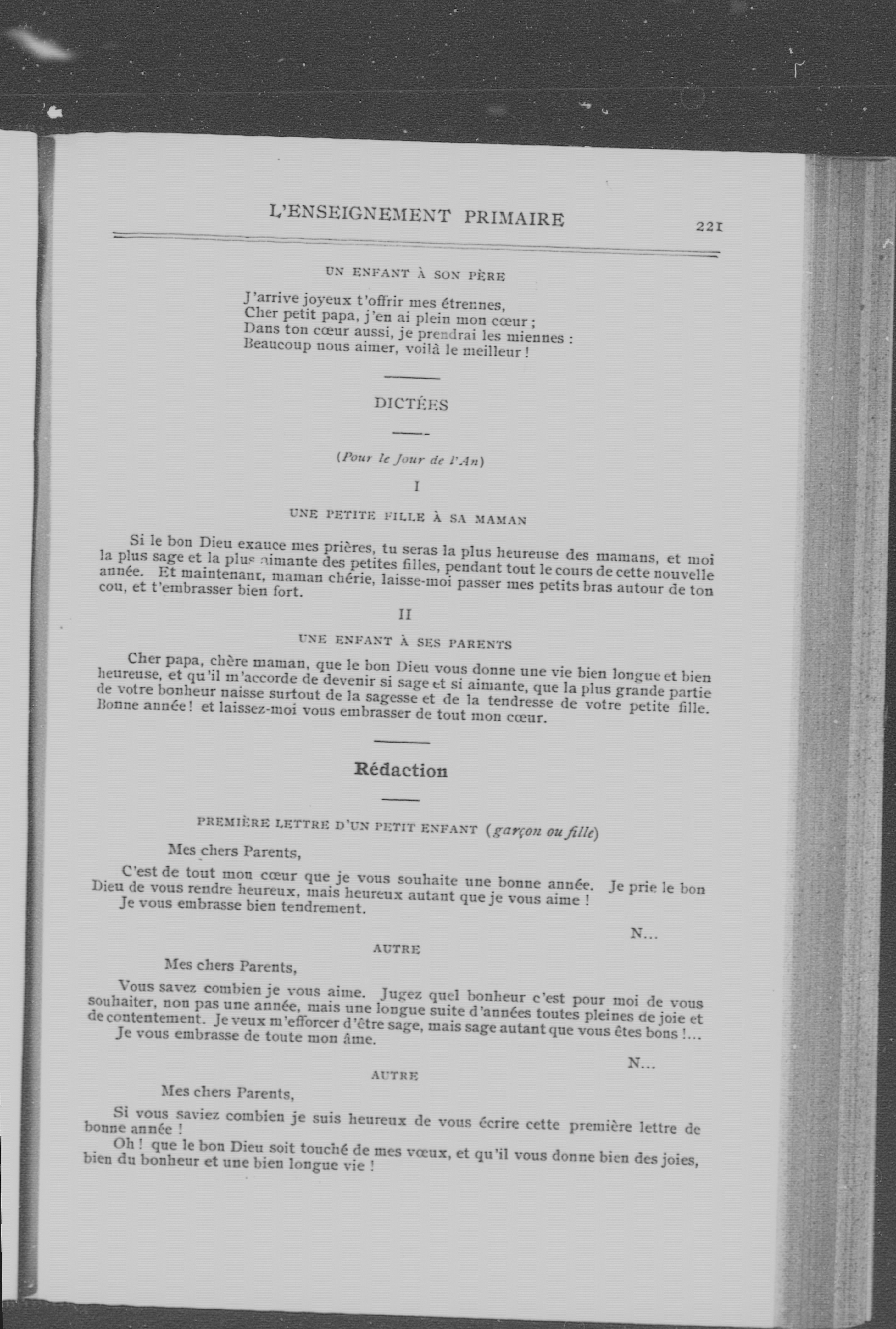 L'ENSEIGNEMENT PRIMAIRE

221

UN ENFANT À SON PÈRE

J'arrive joyeux t'offrir mes étrennes,
Cher petit papa, j'en ai plein mon cœur ;
Dans ton cœur aussi, je prendrai les miennes :
Beaucoup nous aimer, voilà le meilleur !

DICTÉES

(Pour le Jour de l'An)

I

UNE PETITE FILLE À SA MAMAN

Si le bon Dieu exauce mes prières, tu seras la plus heureuse des mamans, et moi la plus sage et la plus aimante des petites filles, pendant tout le cours de cette nouvelle année. Et maintenant, maman chérie, laisse-moi passer mes petits bras autour de ton cou, et t'embrasser bien fort.

II

UNE ENFANT À SES PARENTS

Cher papa, chère maman, que le bon Dieu vous donne une vie bien longue et bien heureuse, et qu'il m'accorde de devenir si sage et si aimante, que la plus grande partie de votre bonheur naisse surtout de la sagesse et de la tendresse de votre petite fille. Bonne année ! et laissez-moi vous embrasser de tout mon cœur.

Rédaction

PREMIÈRE LETTRE D'UN PETIT ENFANT (garçon ou fille)

Mes chers Parents,

C'est de tout mon cœur que je vous souhaite une bonne année. Je prie le bon Dieu de vous rendre heureux, mais heureux autant que je vous aime !
Je vous embrasse bien tendrement.

N...

AUTRE

Mes chers Parents,

Vous savez combien je vous aime. Jugez quel bonheur c'est pour moi de vous souhaiter, non pas une année, mais une longue suite d'années toutes pleines de joie et de contentement. Je veux m'efforcer d'être sage, mais sage autant que vous êtes bons !...
Je vous embrasse de toute mon âme.

N...

AUTRE

Mes chers Parents,

Si vous saviez combien je suis heureux de vous écrire cette première lettre de bonne année !

Oh ! que le bon Dieu soit touché de mes vœux, et qu'il vous donne bien des joies, bien du bonheur et une bien longue vie !